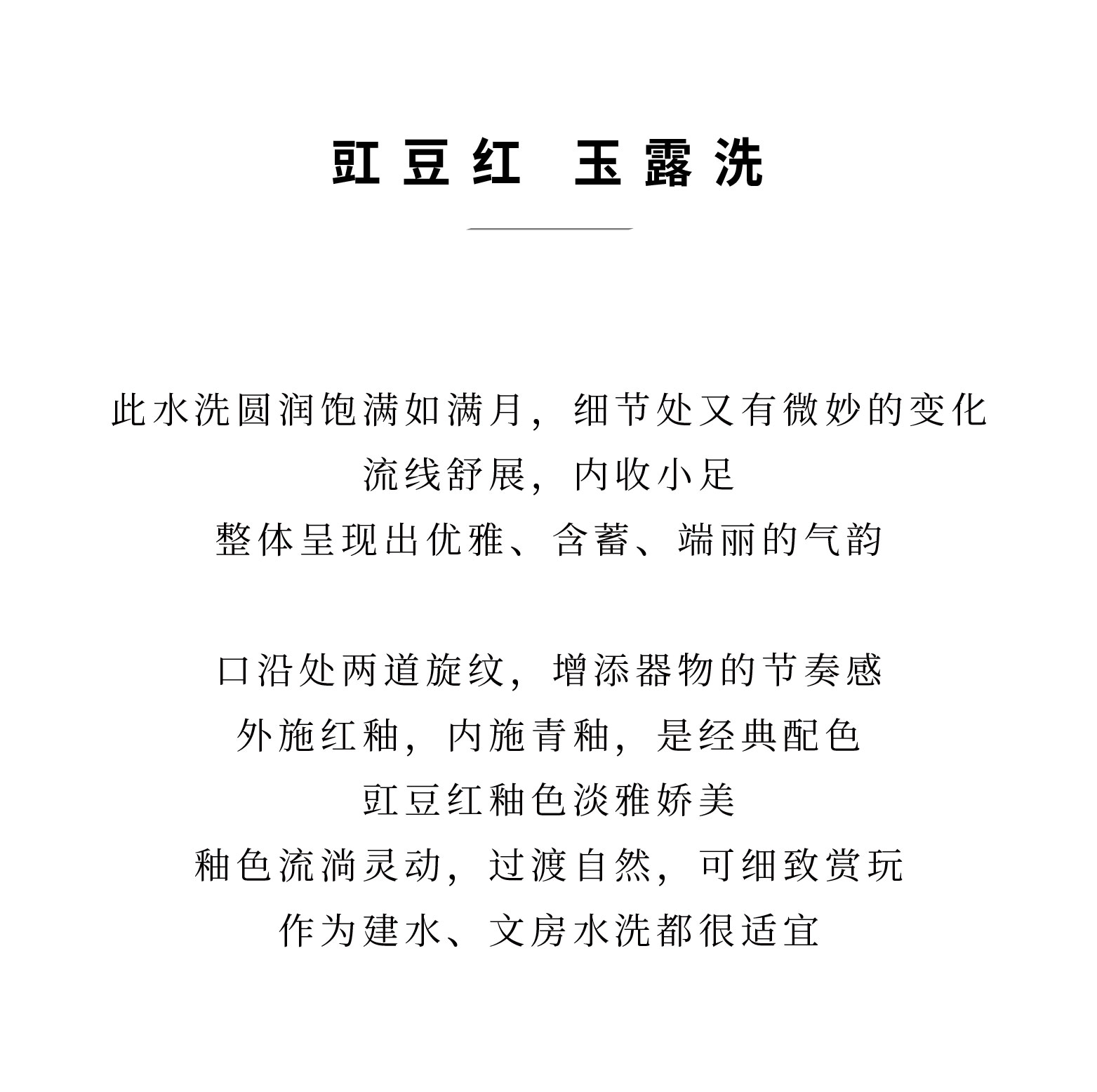 豇豆红 玉露洗

此水洗圆润饱满如满月，细节处又有微妙的变化
流线舒展，内收小足
整体呈现出优雅、含蓄、端丽的气韵

口沿处两道旋纹，增添器物的节奏感
外施红釉，内施青釉，是经典配色
豇豆红釉色淡雅娇美
釉色流淌灵动，过渡自然，可细致赏玩
作为建水、文房水洗都很适宜